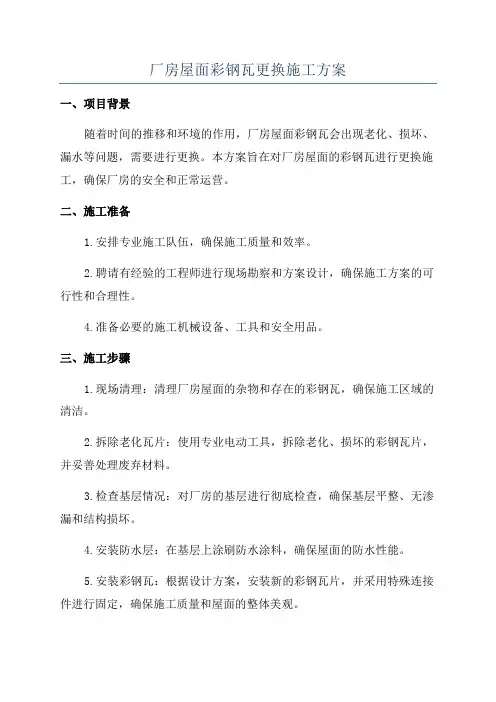 厂房屋面彩钢瓦更换施工方案

一、项目背景

随着时间的推移和环境的作用，厂房屋面彩钢瓦会出现老化、损坏、漏水等问题，需要进行更换。本方案旨在对厂房屋面的彩钢瓦进行更换施工，确保厂房的安全和正常运营。

二、施工准备

1.安排专业施工队伍，确保施工质量和效率。

2.聘请有经验的工程师进行现场勘察和方案设计，确保施工方案的可行性和合理性。

4.准备必要的施工机械设备、工具和安全用品。

三、施工步骤

1.现场清理：清理厂房屋面的杂物和存在的彩钢瓦，确保施工区域的清洁。

2.拆除老化瓦片：使用专业电动工具，拆除老化、损坏的彩钢瓦片，并妥善处理废弃材料。

3.检查基层情况：对厂房的基层进行彻底检查，确保基层平整、无渗漏和结构损坏。

4.安装防水层：在基层上涂刷防水涂料，确保屋面的防水性能。

5.安装彩钢瓦：根据设计方案，安装新的彩钢瓦片，并采用特殊连接件进行固定，确保施工质量和屋面的整体美观。